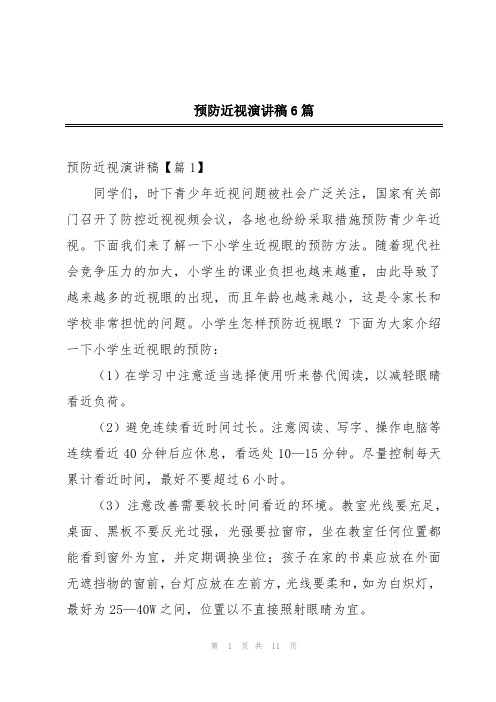 预防近视演讲稿6篇

预防近视演讲稿【篇1】

同学们，时下青少年近视问题被社会广泛关注，国家有关部门召开了防控近视视频会议，各地也纷纷采取措施预防青少年近视。下面我们来了解一下小学生近视眼的预防方法。随着现代社会竞争压力的加大，小学生的课业负担也越来越重，由此导致了越来越多的近视眼的出现，而且年龄也越来越小，这是令家长和学校非常担忧的问题。小学生怎样预防近视眼？下面为大家介绍一下小学生近视眼的预防：

（1）在学习中注意适当选择使用听来替代阅读，以减轻眼睛看近负荷。

（2）避免连续看近时间过长。注意阅读、写字、操作电脑等连续看近40分钟后应休息，看远处10—15分钟。尽量控制每天累计看近时间，最好不要超过6小时。

（3）注意改善需要较长时间看近的环境。教室光线要充足，桌面、黑板不要反光过强，光强要拉窗帘，坐在教室任何位置都能看到窗外为宜，并定期调换坐位；孩子在家的书桌应放在外面无遮挡物的窗前，台灯应放在左前方，光线要柔和，如为白炽灯，最好为25—40W之间，位置以不直接照射眼睛为宜。

第 1 页 共 11 页